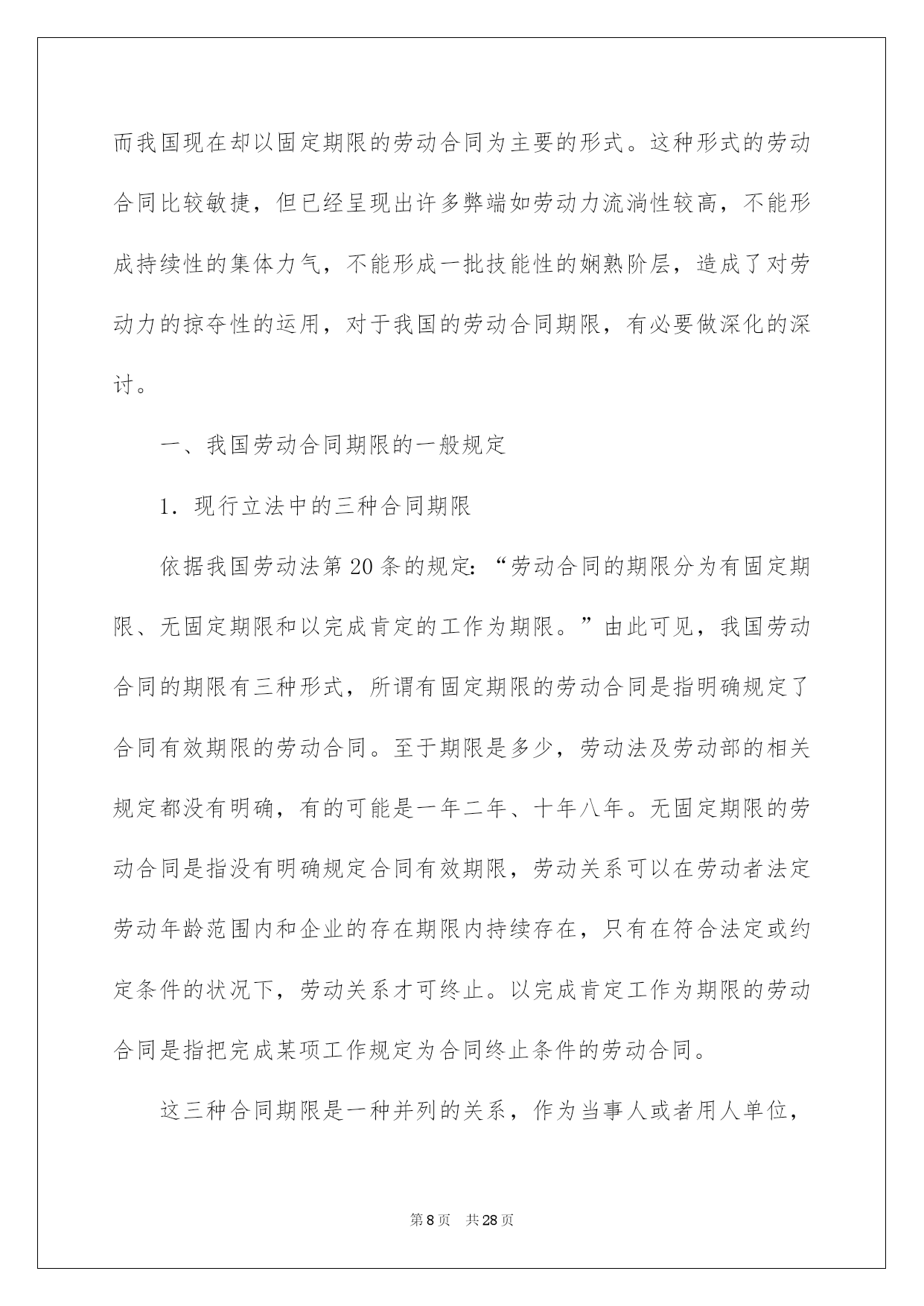 而我国现在却以固定期限的劳动合同为主要的形式。这种形式的劳动合同比较敏捷，但已经呈现出许多弊端如劳动力流淌性较高，不能形成持续性的集体力气，不能形成一批技能性的娴熟阶层，造成了对劳动力的掠夺性的运用，对于我国的劳动合同期限，有必要做深化的深讨。

一、我国劳动合同期限的一般规定

1．现行立法中的三种合同期限

依据我国劳动法第20条的规定：“劳动合同的期限分为有固定期限、无固定期限和以完成肯定的工作为期限。”由此可见，我国劳动合同的期限有三种形式，所谓有固定期限的劳动合同是指明确规定了合同有效期限的劳动合同。至于期限是多少，劳动法及劳动部的相关规定都没有明确，有的可能是一年二年、十年八年。无固定期限的劳动合同是指没有明确规定合同有效期限，劳动关系可以在劳动者法定劳动年龄范围内和企业的存在期限内持续存在，只有在符合法定或约定条件的状况下，劳动关系才可终止。以完成肯定工作为期限的劳动合同是指把完成某项工作规定为合同终止条件的劳动合同。

这三种合同期限是一种并列的关系，作为当事人或者用人单位，

第8页 共28页